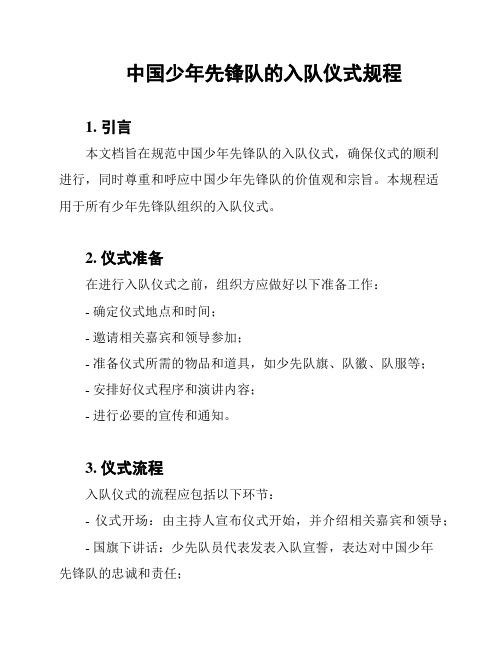 中国少年先锋队的入队仪式规程

1. 引言

本文档旨在规范中国少年先锋队的入队仪式，确保仪式的顺利进行，同时尊重和呼应中国少年先锋队的价值观和宗旨。本规程适用于所有少年先锋队组织的入队仪式。

2. 仪式准备

在进行入队仪式之前，组织方应做好以下准备工作：

- 确定仪式地点和时间；

- 邀请相关嘉宾和领导参加；

- 准备仪式所需的物品和道具，如少先队旗、队徽、队服等；

- 安排好仪式程序和演讲内容；

- 进行必要的宣传和通知。

3. 仪式流程

入队仪式的流程应包括以下环节：

- 仪式开场：由主持人宣布仪式开始，并介绍相关嘉宾和领导；

- 国旗下讲话：少先队员代表发表入队宣誓，表达对中国少年先锋队的忠诚和责任；